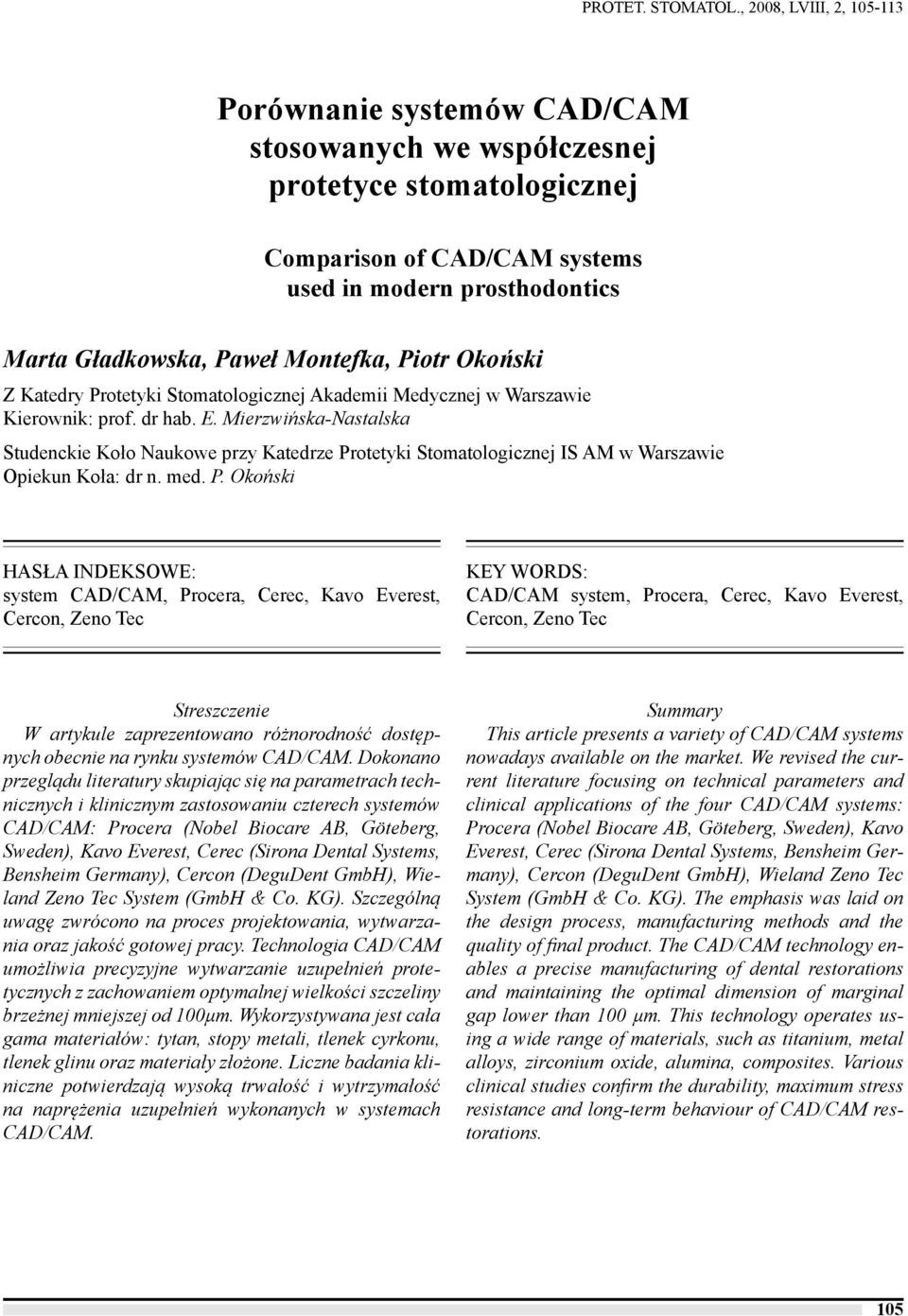 PROTET. STOMATOL., 2008, LVIII, 2, 105-113

Porównanie systemów CAD/CAM stosowanych we współczesnej protetyce stomatologicznej

Comparison of CAD/CAM systems used in modern prosthodontics

Marta Gładkowska, Paweł Montefka, Piotr Okoński

Z Katedry Protetyki Stomatologicznej Akademii Medycznej w Warszawie
Kierownik: prof. dr hab. E. Mierzwińska-Nastalska

Studenckie Koło Naukowe przy Katedrze Protetyki Stomatologicznej IS AM w Warszawie
Opiekun Koła: dr n. med. P. Okoński

HASŁA INDEKSOWE:
system CAD/CAM, Procera, Cerec, Kavo Everest, Cercon, Zeno Tec

KEY WORDS:
CAD/CAM system, Procera, Cerec, Kavo Everest, Cercon, Zeno Tec

Streszczenie

W artykule zaprezentowano różnorodność dostępnych obecnie na rynku systemów CAD/CAM. Dokonano przeglądu literatury skupiając się na parametrach technicznych i klinicznym zastosowaniu czterech systemów CAD/CAM: Procera (Nobel Biocare AB, Göteberg, Sweden), Kavo Everest, Cerec (Sirona Dental Systems, Bensheim Germany), Cercon (DeguDent GmbH), Wieland Zeno Tec System (GmbH & Co. KG). Szczególną uwagę zwrócono na proces projektowania, wytwarzania oraz jakość gotowej pracy. Technologia CAD/CAM umożliwia precyzyjne wytwarzanie uzupełnień protetycznych z zachowaniem optymalnej wielkości szczeliny brzeżnej mniejszej od 100µm. Wykorzystywana jest cała gama materiałów: tytan, stopy metali, tlenek cyrkonu, tlenek glinu oraz materiały złożone. Liczne badania kliniczne potwierdzają wysoką trwałość i wytrzymałość na naprężenia uzupełnień wykonanych w systemach CAD/CAM.

Summary

This article presents a variety of CAD/CAM systems nowadays available on the market. We revised the current literature focusing on technical parameters and clinical applications of the four CAD/CAM systems: Procera (Nobel Biocare AB, Göteberg, Sweden), Kavo Everest, Cerec (Sirona Dental Systems, Bensheim Germany), Cercon (DeguDent GmbH), Wieland Zeno Tec System (GmbH & Co. KG). The emphasis was laid on the design process, manufacturing methods and the quality of final product. The CAD/CAM technology enables a precise manufacturing of dental restorations and maintaining the optimal dimension of marginal gap lower than 100 µm. This technology operates using a wide range of materials, such as titanium, metal alloys, zirconium oxide, alumina, composites. Various clinical studies confirm the durability, maximum stress resistance and long-term behaviour of CAD/CAM restorations.

105